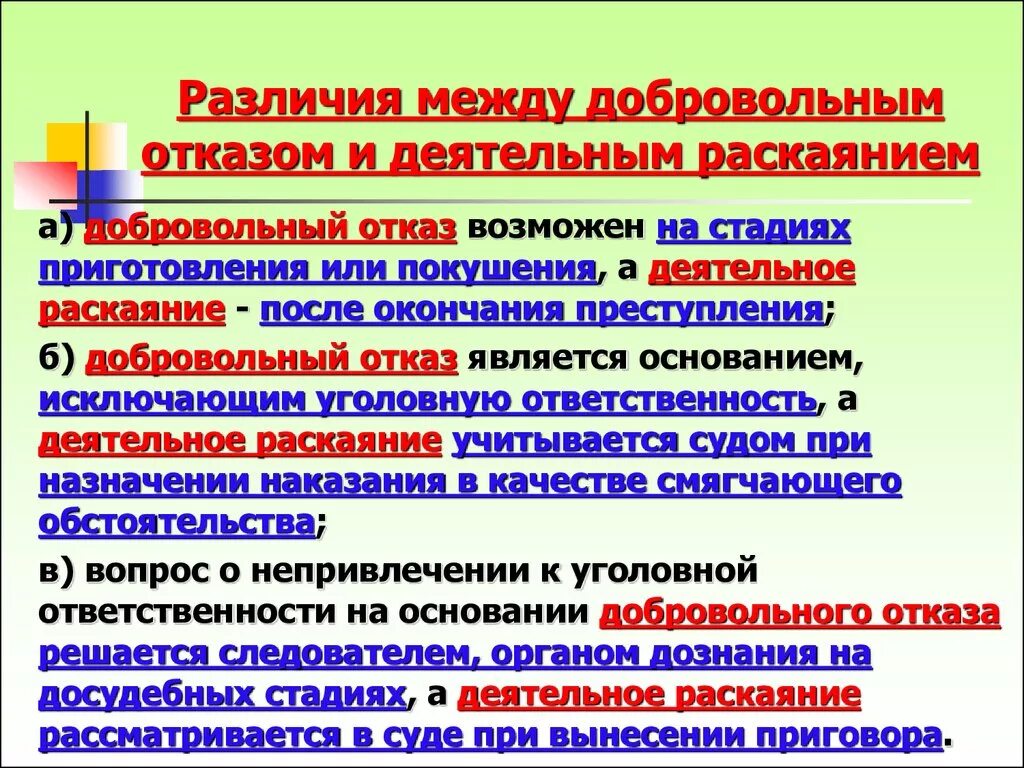 Различия между добровольным отказом и деятельным раскаянием

а) добровольный отказ возможен на стадиях приготовления или покушения, а деятельное раскаяние - после окончания преступления;

б) добровольный отказ является основанием, исключающим уголовную ответственность, а деятельное раскаяние учитывается судом при назначении наказания в качестве смягчающего обстоятельства;

в) вопрос о непривлечении к уголовной ответственности на основании добровольного отказа решается следователем, органом дознания на досудебных стадиях, а деятельное раскаяние рассматривается в суде при вынесении приговора.